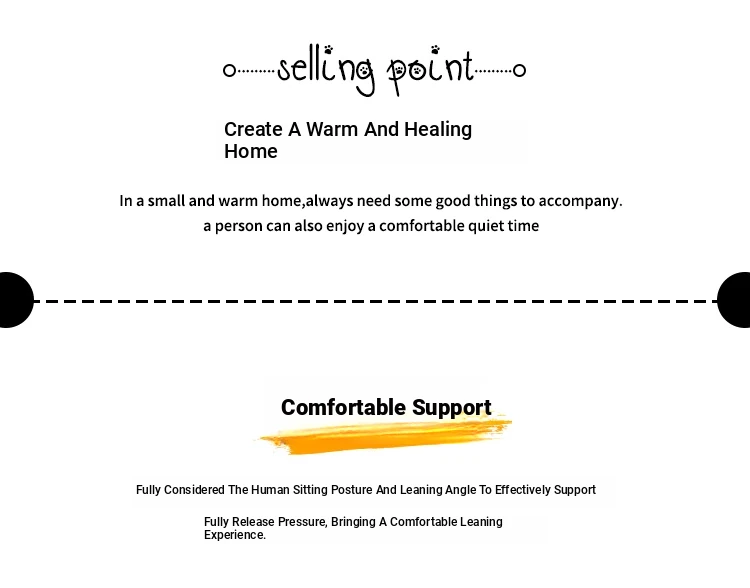 selling point

Create A Warm And Healing Home

In a small and warm home,always need some good things to accompany.
a person can also enjoy a comfortable quiet time

Comfortable Support

Fully Considered The Human Sitting Posture And Leaning Angle To Effectively Support

Fully Release Pressure, Bringing A Comfortable Leaning Experience.